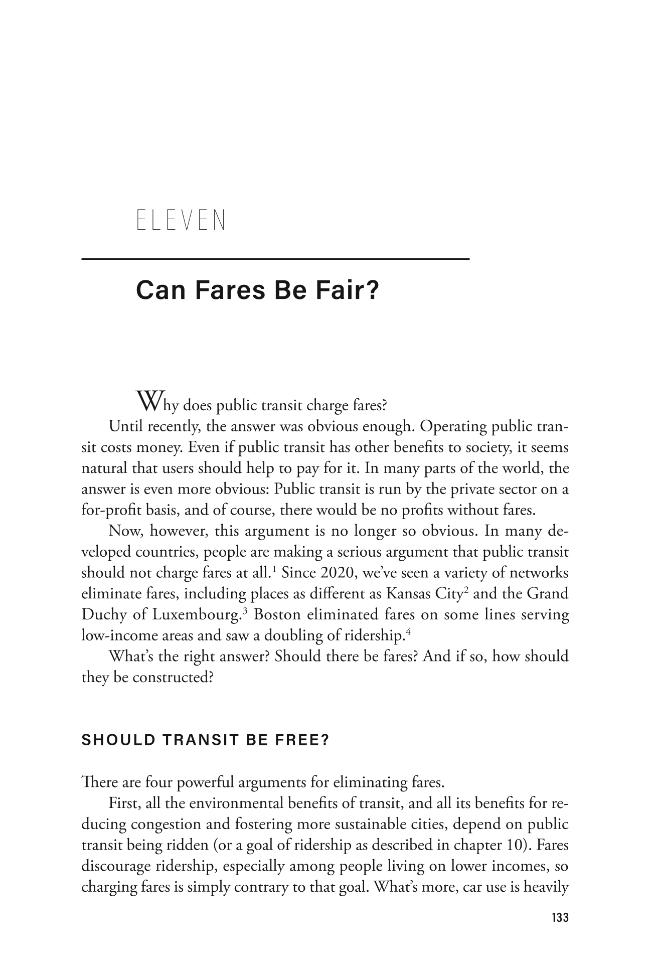 ELEVEN

Can Fares Be Fair?

Why does public transit charge fares?

Until recently, the answer was obvious enough. Operating public transit costs money. Even if public transit has other benefits to society, it seems natural that users should help to pay for it. In many parts of the world, the answer is even more obvious: Public transit is run by the private sector on a for-profit basis, and of course, there would be no profits without fares.

Now, however, this argument is no longer so obvious. In many developed countries, people are making a serious argument that public transit should not charge fares at all.$^{1}$ Since 2020, we've seen a variety of networks eliminate fares, including places as different as Kansas City$^{2}$ and the Grand Duchy of Luxembourg.$^{3}$ Boston eliminated fares on some lines serving low-income areas and saw a doubling of ridership.$^{4}$

What's the right answer? Should there be fares? And if so, how should they be constructed?

SHOULD TRANSIT BE FREE?

There are four powerful arguments for eliminating fares.

First, all the environmental benefits of transit, and all its benefits for reducing congestion and fostering more sustainable cities, depend on public transit being ridden (or a goal of ridership as described in chapter 10). Fares discourage ridership, especially among people living on lower incomes, so charging fares is simply contrary to that goal. What's more, car use is heavily

133